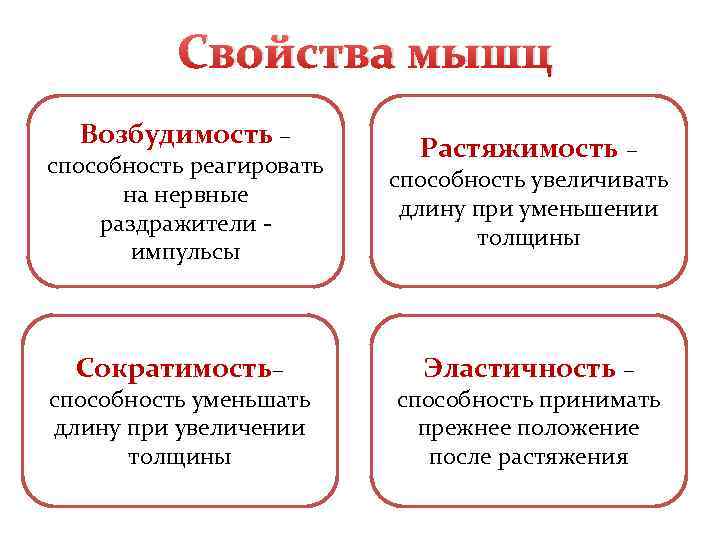 Свойства мышц

Возбудимость – способность реагировать на нервные раздражители - импульсы

Растяжимость – способность увеличивать длину при уменьшении толщины

Сократимость– способность уменьшать длину при увеличении толщины

Эластичность – способность принимать прежнее положение после растяжения